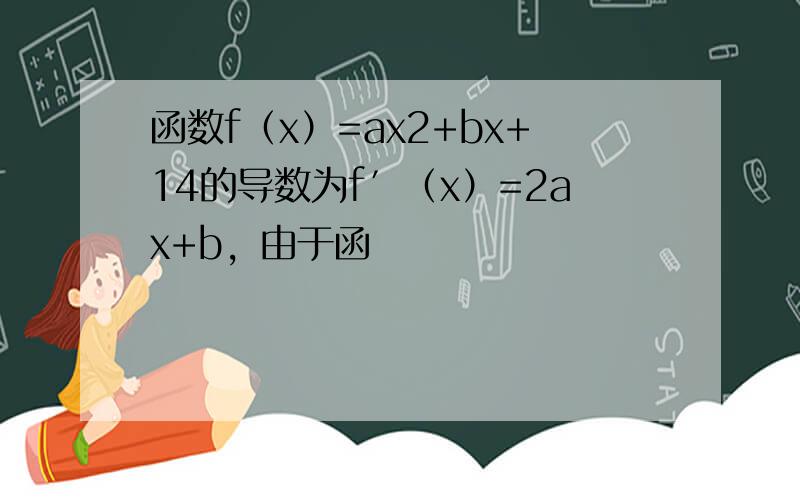 函数f（x）=ax2+bx+14的导数为f′（x）=2ax+b，由于函

STAT